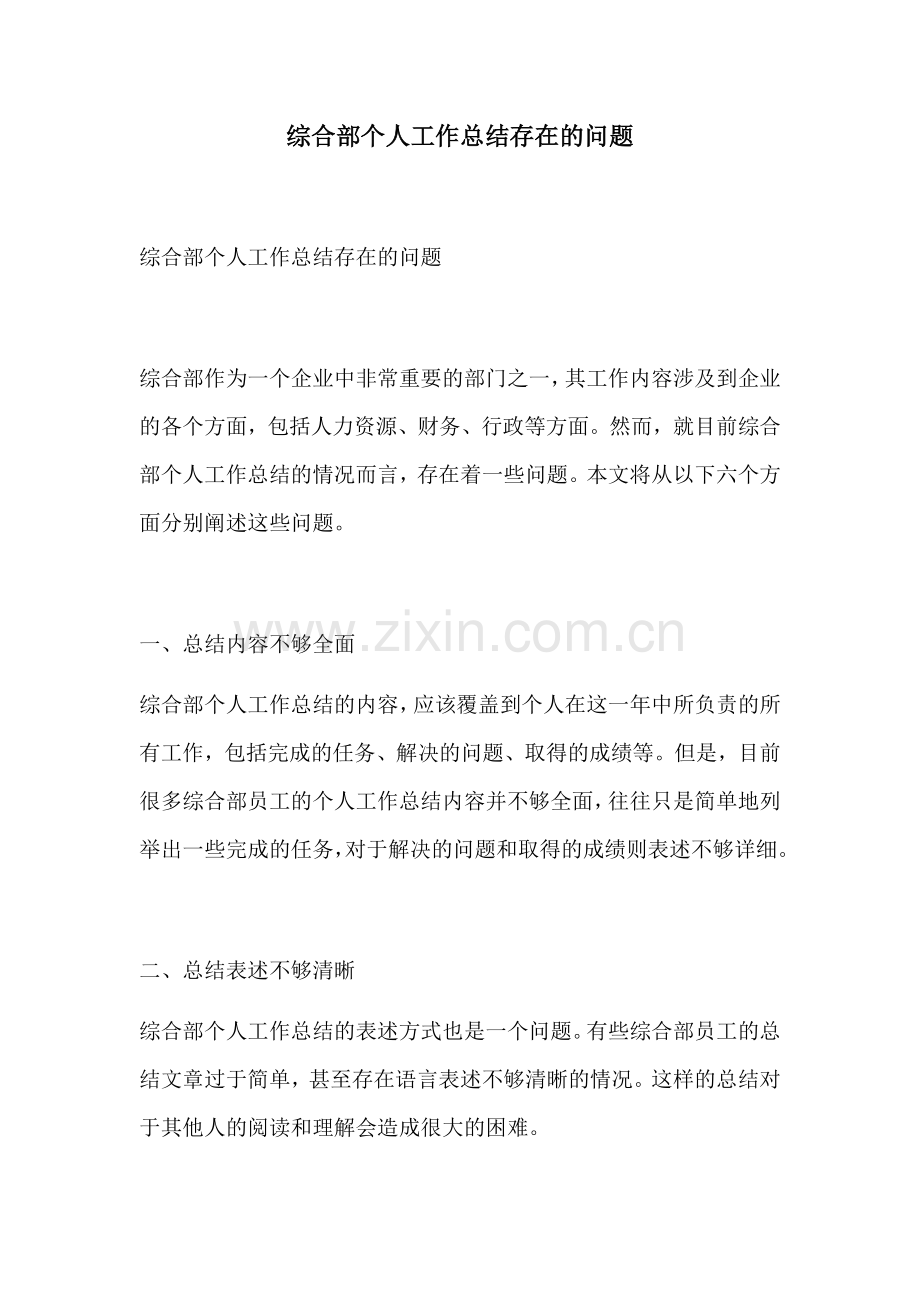 综合部个人工作总结存在的问题

综合部个人工作总结存在的问题

综合部作为一个企业中非常重要的部门之一，其工作内容涉及到企业的各个方面，包括人力资源、财务、行政等方面。然而，就目前综合部个人工作总结的情况而言，存在着一些问题。本文将从以下六个方面分别阐述这些问题。

一、总结内容不够全面

www.zixin.com.cn

综合部个人工作总结的内容，应该覆盖到个人在这一年中所负责的所有工作，包括完成的任务、解决的问题、取得的成绩等。但是，目前很多综合部员工的个人工作总结内容并不够全面，往往只是简单地列举出一些完成的任务，对于解决的问题和取得的成绩则表述不够详细。

二、总结表述不够清晰

综合部个人工作总结的表述方式也是一个问题。有些综合部员工的总结文章过于简单，甚至存在语言表述不够清晰的情况。这样的总结对于其他人的阅读和理解会造成很大的困难。